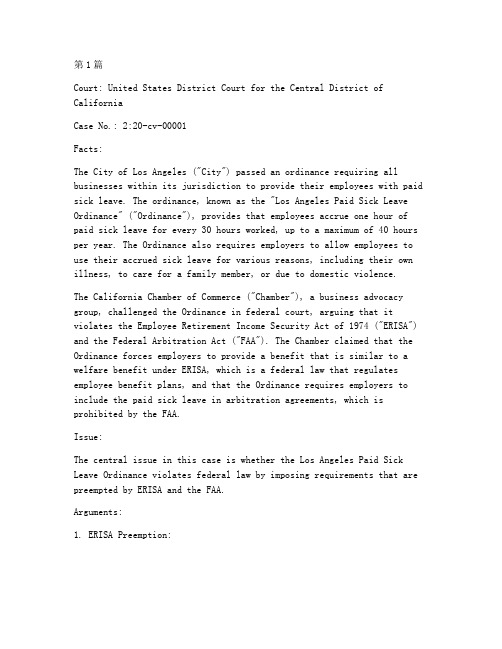 第1篇

Court: United States District Court for the Central District of California

Case No.: 2:20-cv-00001

Facts:

The City of Los Angeles ("City") passed an ordinance requiring all businesses within its jurisdiction to provide their employees with paid sick leave. The ordinance, known as the "Los Angeles Paid Sick Leave Ordinance" ("Ordinance"), provides that employees accrue one hour of paid sick leave for every 30 hours worked, up to a maximum of 40 hours per year. The Ordinance also requires employers to allow employees to use their accrued sick leave for various reasons, including their own illness, to care for a family member, or due to domestic violence.

The California Chamber of Commerce ("Chamber"), a business advocacy group, challenged the Ordinance in federal court, arguing that it violates the Employee Retirement Income Security Act of 1974 ("ERISA") and the Federal Arbitration Act ("FAA"). The Chamber claimed that the Ordinance forces employers to provide a benefit that is similar to a welfare benefit under ERISA, which is a federal law that regulates employee benefit plans, and that the Ordinance requires employers to include the paid sick leave in arbitration agreements, which is prohibited by the FAA.

Issue:

The central issue in this case is whether the Los Angeles Paid Sick Leave Ordinance violates federal law by imposing requirements that are preempted by ERISA and the FAA.

Arguments:

1. ERISA Preemption: